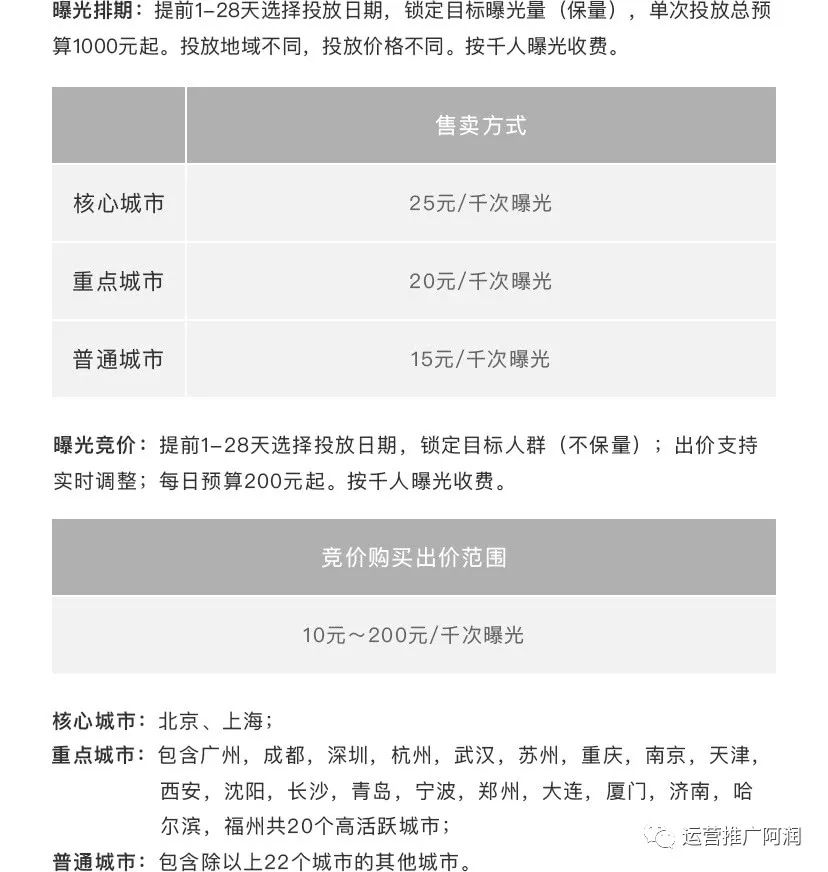 曝光排期：提前1-28天选择投放日期，锁定目标曝光量（保量），单次投放总预算1000元起。投放地域不同，投放价格不同。按千人曝光收费。

| | 售卖方式 |
|---|---|
| 核心城市 | 25元/千次曝光 |
| 重点城市 | 20元/千次曝光 |
| 普通城市 | 15元/千次曝光 |

曝光竞价：提前1-28天选择投放日期，锁定目标人群（不保量）；出价支持实时调整；每日预算200元起。按千人曝光收费。

| 竞价购买出价范围 |
|---|
| 10元～200元/千次曝光 |

核心城市：北京、上海；
重点城市：包含广州，成都，深圳，杭州，武汉，苏州，重庆，南京，天津，西安，沈阳，长沙，青岛，宁波，郑州，大连，厦门，济南，哈尔滨，福州共20个高活跃城市；
普通城市：包含除以上22个城市的其他城市。

运营推广阿润